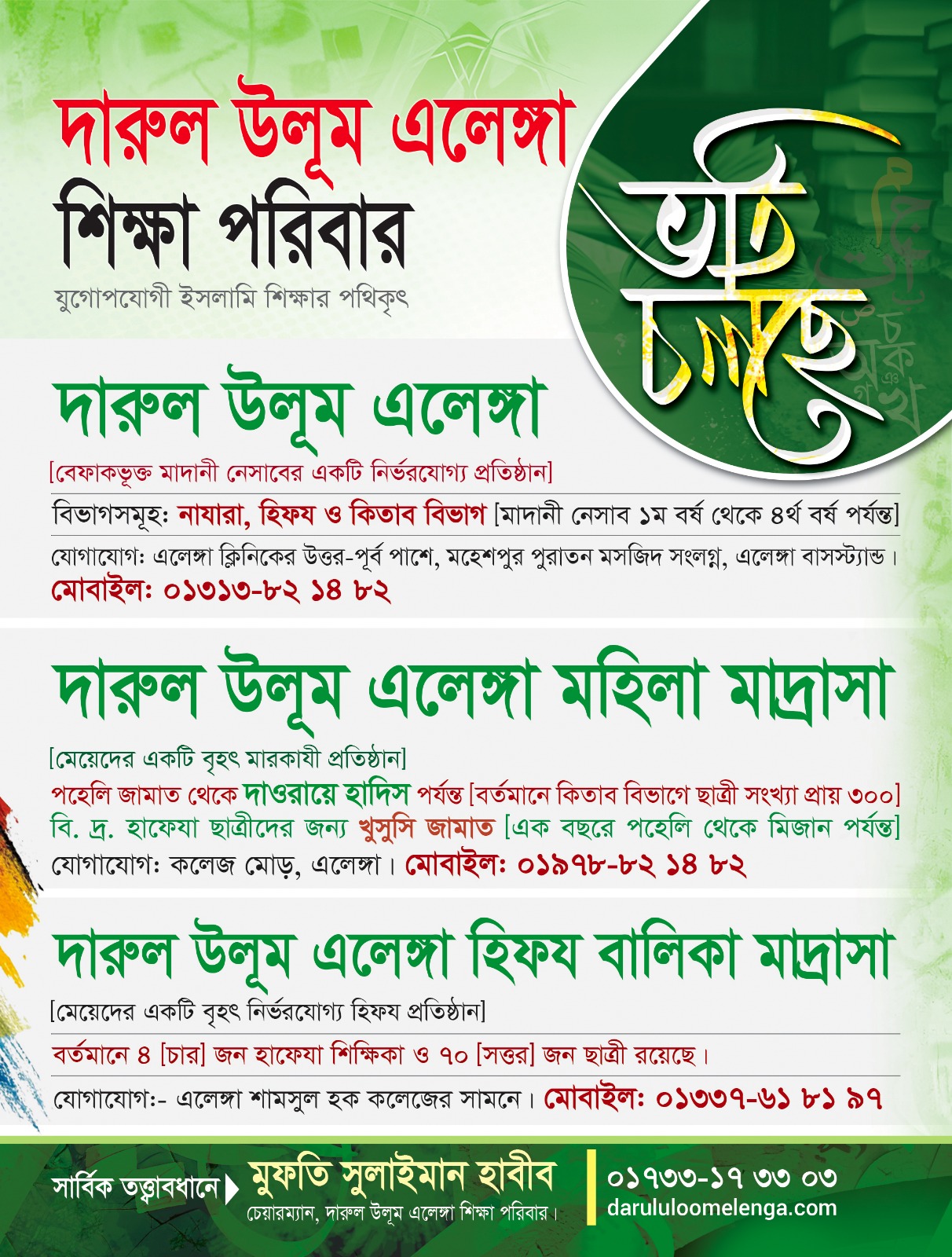 দারুল উলূম এলেঙ্গা
শিক্ষা পরিবার
যুগোপযোগী ইসলামি শিক্ষার পথিকৃৎ

ভর্তি চলছে

দারুল উলূম এলেঙ্গা
[বেফাকভূক্ত মাদানী নেসাবের একটি নির্ভরযোগ্য প্রতিষ্ঠান]
বিভাগসমূহ: নাযারা, হিফয ও কিতাব বিভাগ [মাদানী নেসাব ১ম বর্ষ থেকে ৪র্থ বর্ষ পর্যন্ত]
যোগাযোগ: এলেঙ্গা ক্লিনিকের উত্তর-পূর্ব পাশে, মহেশপুর পুরাতন মসজিদ সংলগ্ন, এলেঙ্গা বাসস্ট্যান্ড।
মোবাইল: ০১৩১৩-৮২ ১৪ ৮২

দারুল উলূম এলেঙ্গা মহিলা মাদ্রাসা
[মেয়েদের একটি বৃহৎ মারকাযী প্রতিষ্ঠান]
পহেলি জামাত থেকে দাওরায়ে হাদিস পর্যন্ত [বর্তমানে কিতাব বিভাগে ছাত্রী সংখ্যা প্রায় ৩০০]
বি. দ্র. হাফেযা ছাত্রীদের জন্য খুসুসি জামাত [এক বছরে পহেলি থেকে মিজান পর্যন্ত]
যোগাযোগ: কলেজ মোড়, এলেঙ্গা। মোবাইল: ০১৯৭৮-৮২ ১৪ ৮২

দারুল উলূম এলেঙ্গা হিফয বালিকা মাদ্রাসা
[মেয়েদের একটি বৃহৎ নির্ভরযোগ্য হিফয প্রতিষ্ঠান]
বর্তমানে ৪ [চার] জন হাফেযা শিক্ষিকা ও ৭০ [সত্তর] জন ছাত্রী রয়েছে।
যোগাযোগ:- এলেঙ্গা শামসুল হক কলেজের সামনে। মোবাইল: ০১৩৩৭-৬১ ৮১ ৯৭

সার্বিক তত্ত্বাবধানে
মুফতি সুলাইমান হাবীব
চেয়ারম্যান, দারুল উলূম এলেঙ্গা শিক্ষা পরিবার।
০১৭৩৩-১৭ ৩৩ ০৩
darululoomelenga.com